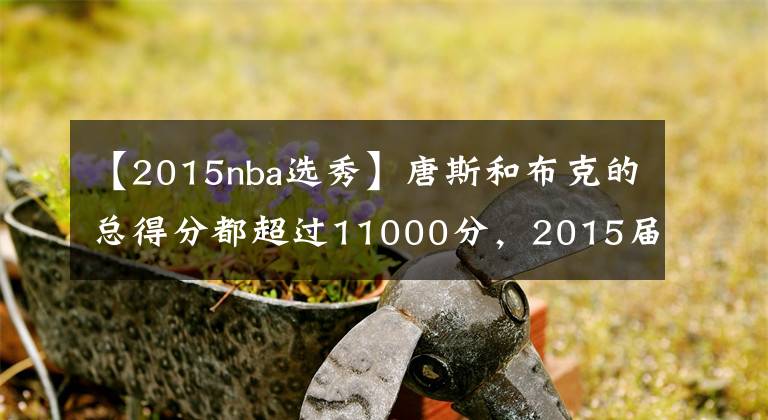 【2015nba选秀】唐斯和布克的总得分都超过11000分，2015届